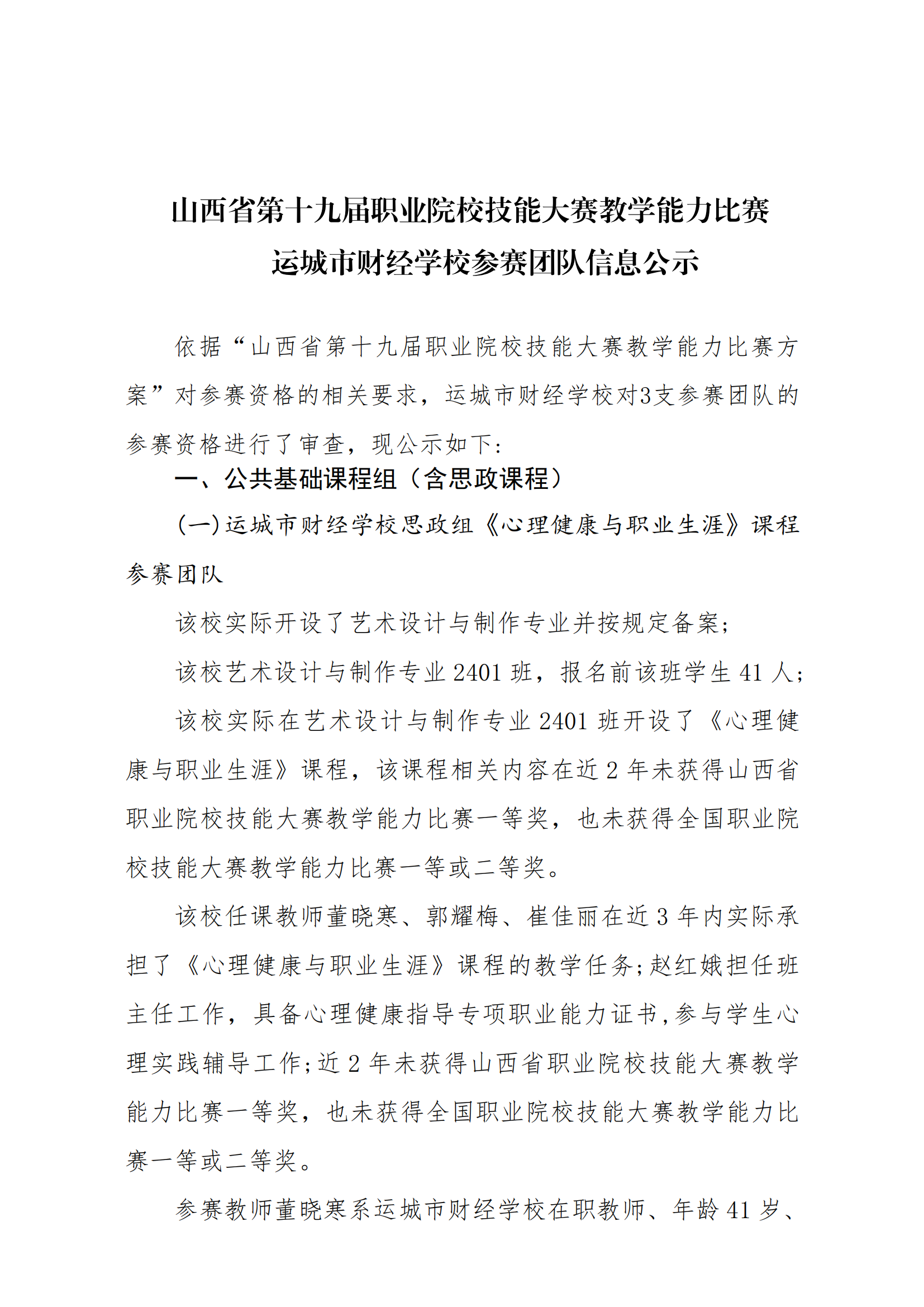 山西省第十九届职业院校技能大赛教学能力比赛
运城市财经学校参赛团队信息公示

依据“山西省第十九届职业院校技能大赛教学能力比赛方案”对参赛资格的相关要求，运城市财经学校对3支参赛团队的参赛资格进行了审查，现公示如下：

一、公共基础课程组（含思政课程）

(一)运城市财经学校思政组《心理健康与职业生涯》课程参赛团队

该校实际开设了艺术设计与制作专业并按规定备案；

该校艺术设计与制作专业 2401 班，报名前该班学生 41 人；

该校实际在艺术设计与制作专业 2401 班开设了《心理健康与职业生涯》课程，该课程相关内容在近 2 年未获得山西省职业院校技能大赛教学能力比赛一等奖，也未获得全国职业院校技能大赛教学能力比赛一等或二等奖。

该校任课教师董晓寒、郭耀梅、崔佳丽在近 3 年内实际承担了《心理健康与职业生涯》课程的教学任务;赵红娥担任班主任工作，具备心理健康指导专项职业能力证书,参与学生心理实践辅导工作;近 2 年未获得山西省职业院校技能大赛教学能力比赛一等奖，也未获得全国职业院校技能大赛教学能力比赛一等或二等奖。

参赛教师董晓寒系运城市财经学校在职教师、年龄 41 岁、